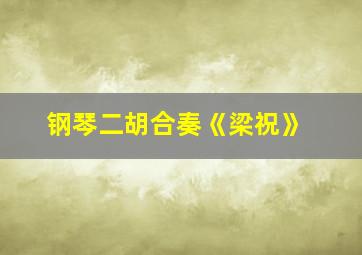 钢琴二胡合奏《梁祝》